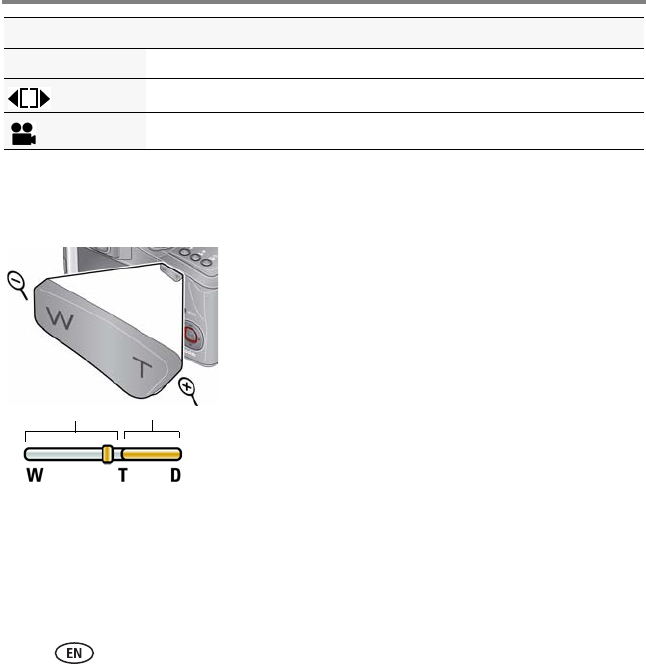 W

T

W T D

EN